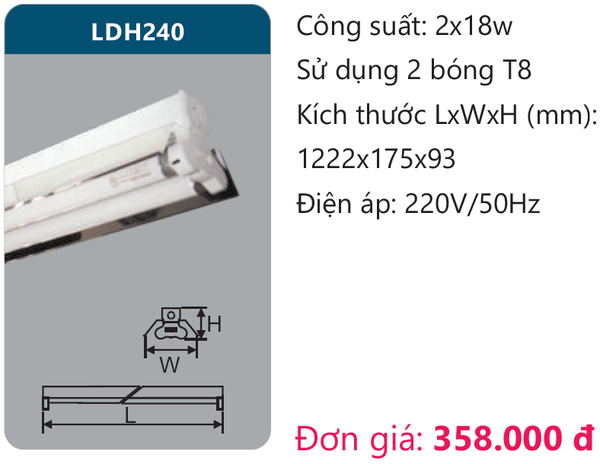 LDH240

H

W

L

Công suất: 2x18w
Sử dụng 2 bóng T8
Kích thước LxWxH (mm): 1222x175x93
Điện áp: 220V/50Hz

Đơn giá: 358.000 đ